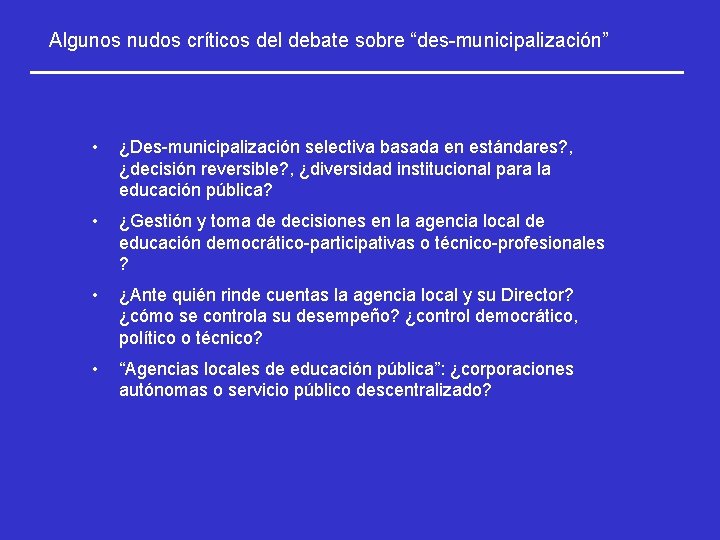 Algunos nudos críticos del debate sobre "des-municipalización"

• ¿Des-municipalización selectiva basada en estándares?, ¿decisión reversible?, ¿diversidad institucional para la educación pública?

• ¿Gestión y toma de decisiones en la agencia local de educación democrático-participativas o técnico-profesionales ?

• ¿Ante quién rinde cuentas la agencia local y su Director? ¿cómo se controla su desempeño? ¿control democrático, político o técnico?

• "Agencias locales de educación pública": ¿corporaciones autónomas o servicio público descentralizado?